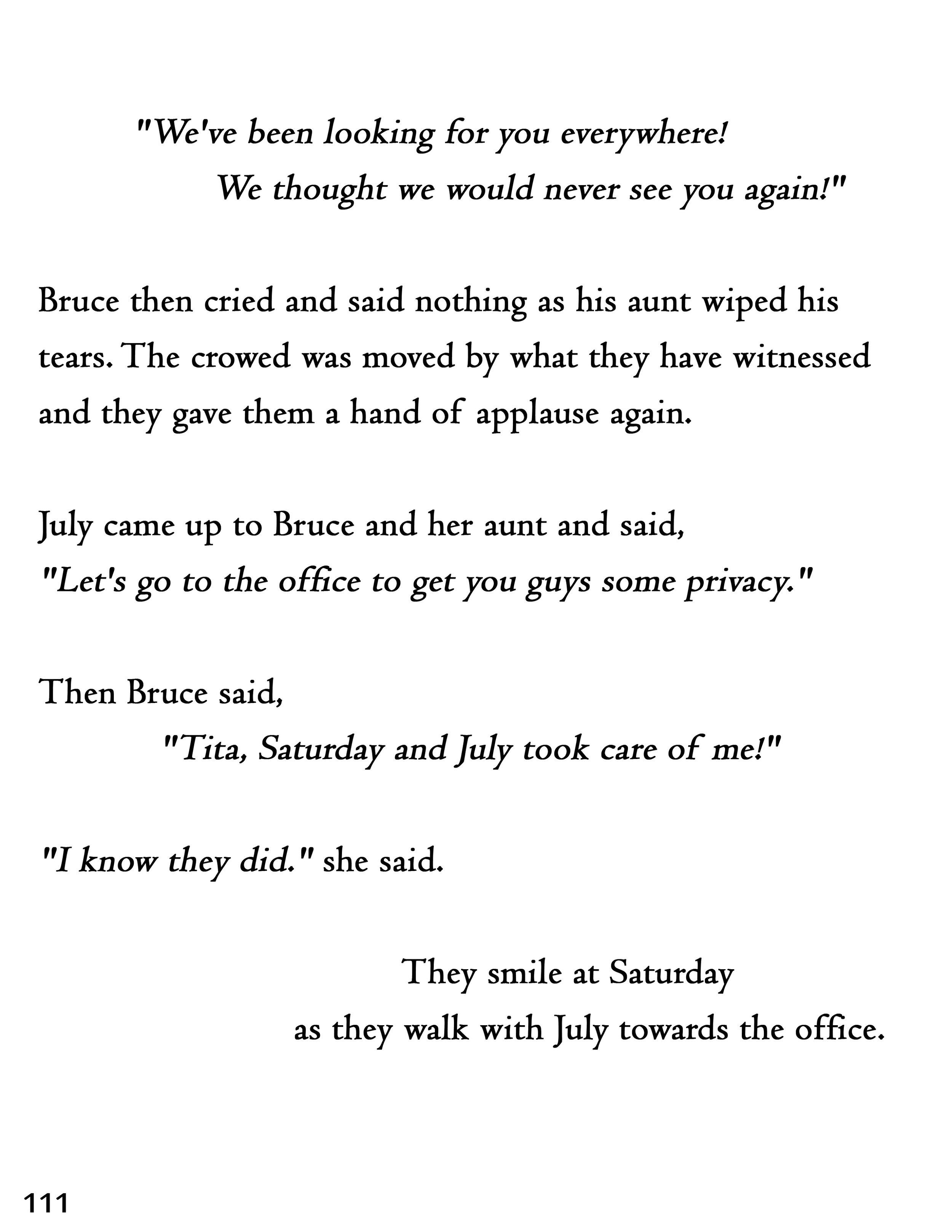 "We've been looking for you everywhere!
We thought we would never see you again!"

Bruce then cried and said nothing as his aunt wiped his tears. The crowed was moved by what they have witnessed and they gave them a hand of applause again.

July came up to Bruce and her aunt and said,
"Let's go to the office to get you guys some privacy."

Then Bruce said,
"Tita, Saturday and July took care of me!"

"I know they did." she said.

They smile at Saturday
as they walk with July towards the office.

111